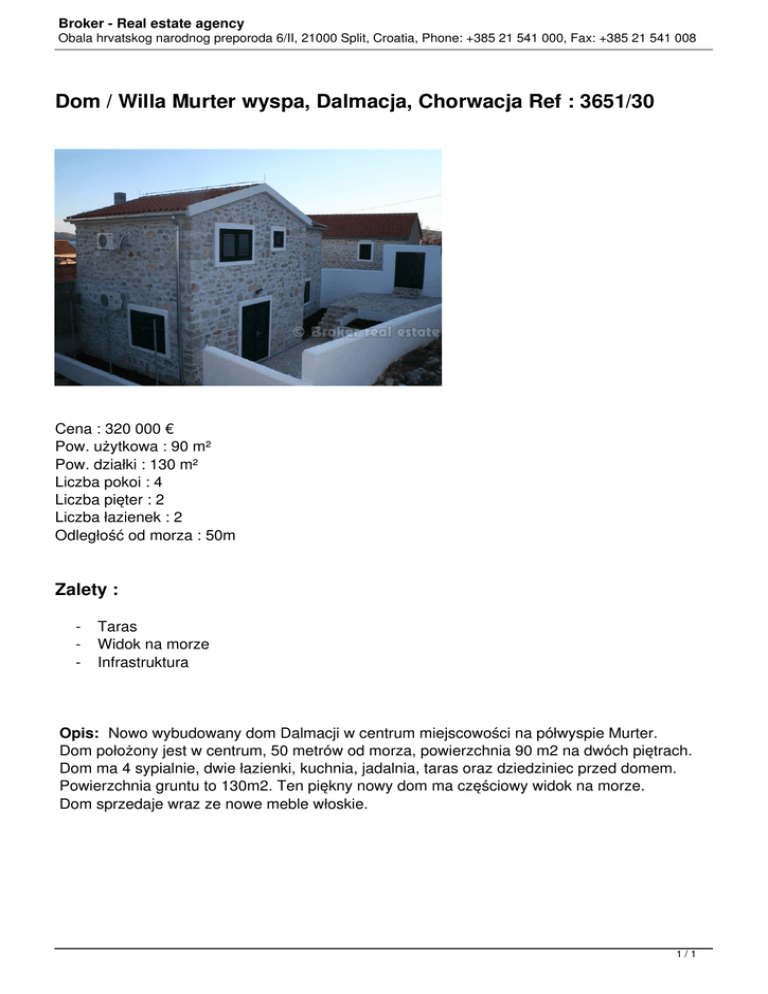 Broker - Real estate agency
Obala hrvatskog narodnog preporoda 6/II, 21000 Split, Croatia, Phone: +385 21 541 000, Fax: +385 21 541 008

Dom / Willa Murter wyspa, Dalmacja, Chorwacja Ref : 3651/30

© Broker real estate

Cena : 320 000 €
Pow. użytkowa : 90 m²
Pow. działki : 130 m²
Liczba pokoi : 4
Liczba pięter : 2
Liczba łazienek : 2
Odległość od morza : 50m

Zalety :

- Taras
- Widok na morze
- Infrastruktura

Opis: Nowo wybudowany dom Dalmacji w centrum miejscowości na półwyspie Murter. Dom położony jest w centrum, 50 metrów od morza, powierzchnia 90 m2 na dwóch piętrach. Dom ma 4 sypialnie, dwie łazienki, kuchnia, jadalnia, taras oraz dziedziniec przed domem. Powierzchnia gruntu to 130m2. Ten piękny nowy dom ma częściowy widok na morze. Dom sprzedaje wraz ze nowe meble włoskie.

1 / 1